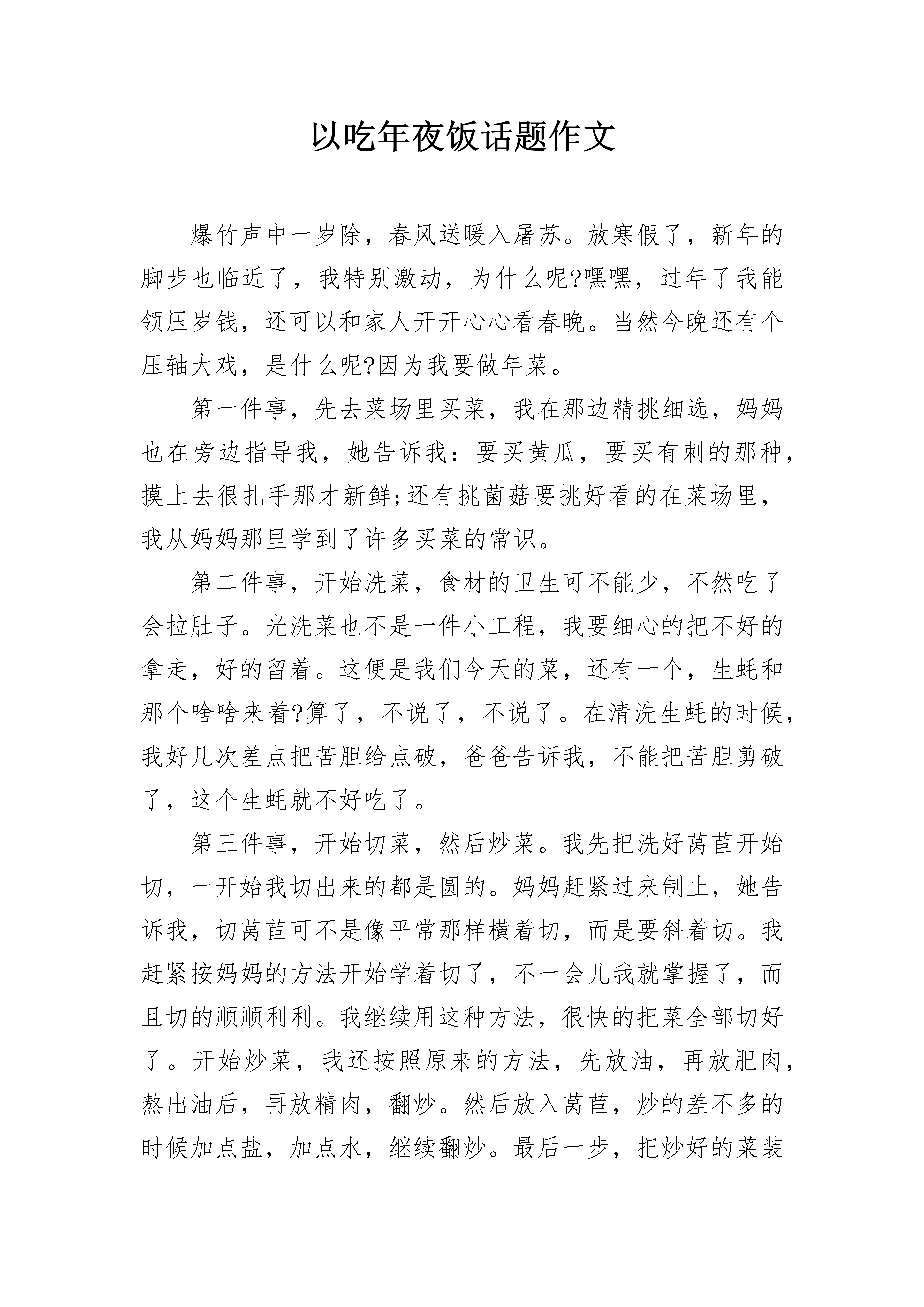 以吃年夜饭话题作文

爆竹声中一岁除，春风送暖入屠苏。放寒假了，新年的脚步也临近了，我特别激动，为什么呢?嘿嘿，过年了我能领压岁钱，还可以和家人开开心心看春晚。当然今晚还有个压轴大戏，是什么呢?因为我要做年菜。

第一件事，先去菜场里买菜，我在那边精挑细选，妈妈也在旁边指导我，她告诉我：要买黄瓜，要买有刺的那种，摸上去很扎手那才新鲜;还有挑菌菇要挑好看的在菜场里，我从妈妈那里学到了许多买菜的常识。

第二件事，开始洗菜，食材的卫生可不能少，不然吃了会拉肚子。光洗菜也不是一件小工程，我要细心的把不好的拿走，好的留着。这便是我们今天的菜，还有一个，生蚝和那个啥啥来着?算了，不说了，不说了。在清洗生蚝的时候，我好几次差点把苦胆给点破，爸爸告诉我，不能把苦胆剪破了，这个生蚝就不好吃了。

第三件事，开始切菜，然后炒菜。我先把洗好莴苣开始切，一开始我切出来的都是圆的。妈妈赶紧过来制止，她告诉我，切莴苣可不是像平常那样横着切，而是要斜着切。我赶紧按妈妈的方法开始学着切了，不一会儿我就掌握了，而且切的顺顺利利。我继续用这种方法，很快的把菜全部切好了。开始炒菜，我还按照原来的方法，先放油，再放肥肉，熬出油后，再放精肉，翻炒。然后放入莴苣，炒的差不多的时候加点盐，加点水，继续翻炒。最后一步，把炒好的菜装